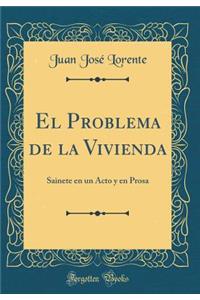 Juan José Lorente

El Problema de la Vivienda

Sainete en un Acto y en Prosa

Forgotten Books